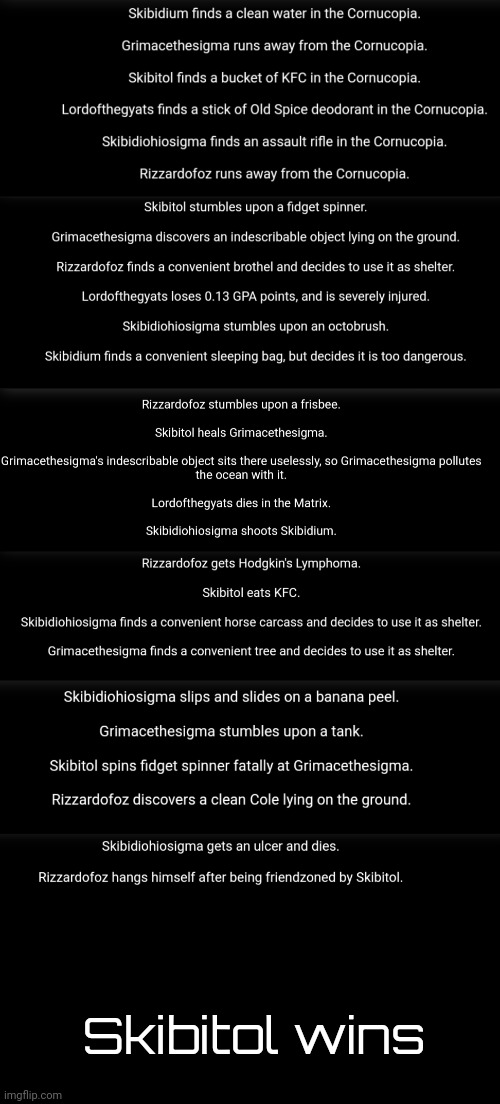 Skibidium finds a clean water in the Cornucopia.

Grimacethesigma runs away from the Cornucopia.

Skibitol finds a bucket of KFC in the Cornucopia.

Lordofthegyats finds a stick of Old Spice deodorant in the Cornucopia.

Skibidiohiosigma finds an assault rifle in the Cornucopia.

Rizzardofoz runs away from the Cornucopia.

Skibitol stumbles upon a fidget spinner.

Grimacethesigma discovers an indescribable object lying on the ground.

Rizzardofoz finds a convenient brothel and decides to use it as shelter.

Lordofthegyats loses 0.13 GPA points, and is severely injured.

Skibidiohiosigma stumbles upon an octobrush.

Skibidium finds a convenient sleeping bag, but decides it is too dangerous.

Rizzardofoz stumbles upon a frisbee.

Skibitol heals Grimacethesigma.

Grimacethesigma's indescribable object sits there uselessly, so Grimacethesigma pollutes the ocean with it.

Lordofthegyats dies in the Matrix.

Skibidiohiosigma shoots Skibidium.

Rizzardofoz gets Hodgkin's Lymphoma.

Skibitol eats KFC.

Skibidiohiosigma finds a convenient horse carcass and decides to use it as shelter.

Grimacethesigma finds a convenient tree and decides to use it as shelter.

Skibidiohiosigma slips and slides on a banana peel.

Grimacethesigma stumbles upon a tank.

Skibitol spins fidget spinner fatally at Grimacethesigma.

Rizzardofoz discovers a clean Cole lying on the ground.

Skibidiohiosigma gets an ulcer and dies.

Rizzardofoz hangs himself after being friendzoned by Skibitol.

Skibitol wins

imgflip.com